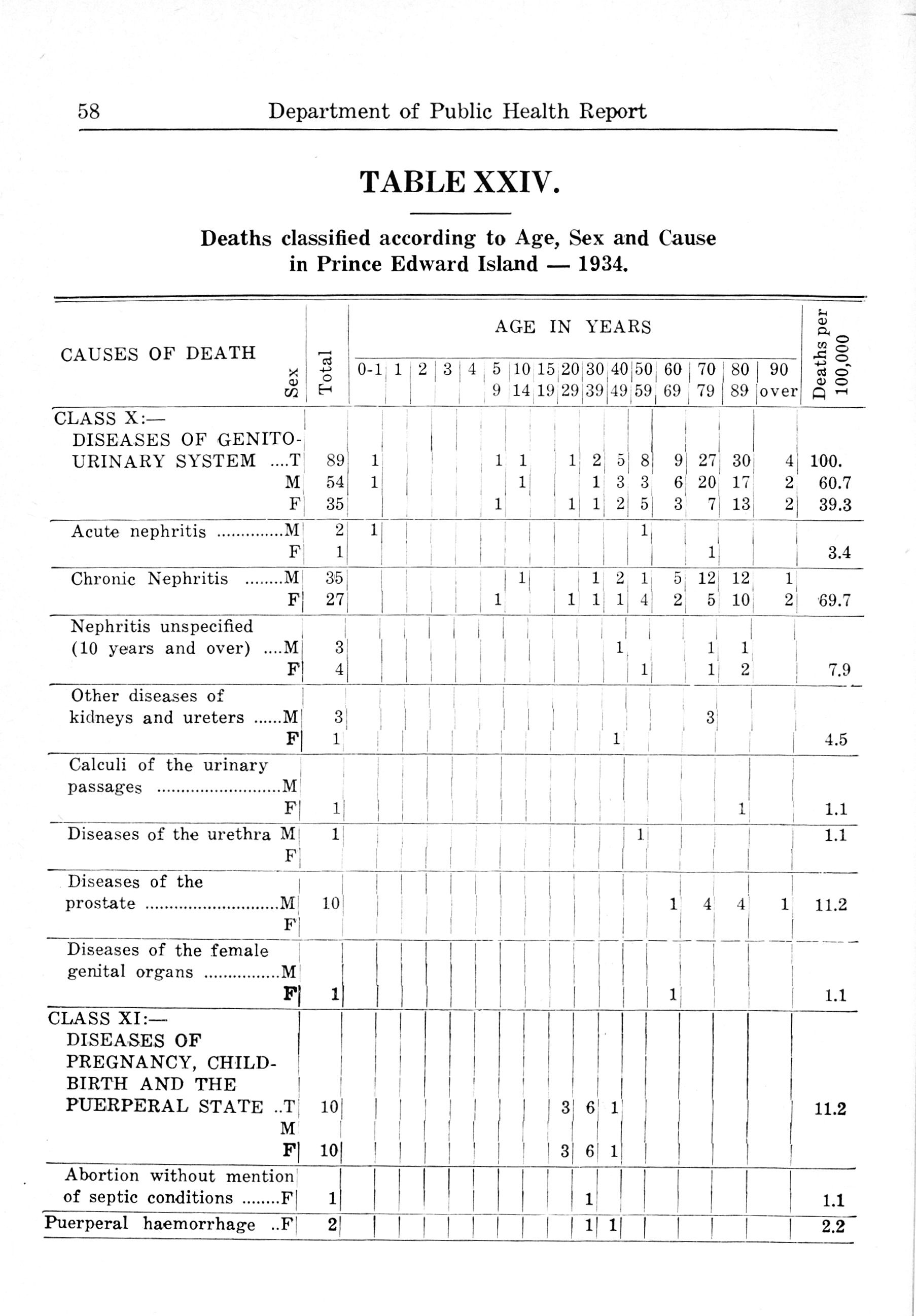 58 Department of Public Health Report

TABLE XXIV.

Deaths classified according to Age, Sex and Cause in Prince Edward Island — 1934.

| CAUSES OF DEATH | Sex | Total | 0-1 | 1 | 2 | 3 | 4 | 5 9 | 10 14 | 15 19 | 20 29 | 30 39 | 40 49 | 50 59 | 60 69 | 70 79 | 80 89 | 90 over | Deaths per 100,000 |
|---|---|---|---|---|---|---|---|---|---|---|---|---|---|---|---|---|---|---|---|
| CLASS X:— DISEASES OF GENITO-URINARY SYSTEM .... | T | 89 | 1 | | | | | 1 | 1 | | 1 | 2 | 5 | 8 | 9 | 27 | 30 | 4 | 100. |
| | M | 54 | 1 | | | | | | 1 | | | 1 | 3 | 3 | 6 | 20 | 17 | 2 | 60.7 |
| | F | 35 | | | | | | 1 | | | 1 | 1 | 2 | 5 | 3 | 7 | 13 | 2 | 39.3 |
| Acute nephritis .............. | M | 2 | 1 | | | | | | | | | | | 1 | | | | | |
| | F | 1 | | | | | | | | | | | | | | 1 | | | 3.4 |
| Chronic Nephritis ........ | M | 35 | | | | | | | 1 | | | 1 | 2 | 1 | 5 | 12 | 12 | 1 | |
| | F | 27 | | | | | | 1 | | | 1 | 1 | 1 | 4 | 2 | 5 | 10 | 2 | 69.7 |
| Nephritis unspecified (10 years and over) .... | M | 3 | | | | | | | | | | | 1 | | | 1 | 1 | | |
| | F | 4 | | | | | | | | | | | | 1 | | 1 | 2 | | 7.9 |
| Other diseases of kidneys and ureters ...... | M | 3 | | | | | | | | | | | | | | 3 | | | |
| | F | 1 | | | | | | | | | | | 1 | | | | | | 4.5 |
| Calculi of the urinary passages .......................... | M | | | | | | | | | | | | | | | | | | |
| | F | 1 | | | | | | | | | | | | | | | 1 | | 1.1 |
| Diseases of the urethra | M | 1 | | | | | | | | | | | | 1 | | | | | 1.1 |
| | F | | | | | | | | | | | | | | | | | | |
| Diseases of the prostate ............................ | M | 10 | | | | | | | | | | | | | 1 | 4 | 4 | 1 | 11.2 |
| | F | | | | | | | | | | | | | | | | | | |
| Diseases of the female genital organs ................ | M | | | | | | | | | | | | | | | | | | |
| | F | 1 | | | | | | | | | | | | | 1 | | | | 1.1 |
| CLASS XI:— DISEASES OF PREGNANCY, CHILDBIRTH AND THE PUERPERAL STATE .. | T | 10 | | | | | | | | | 3 | 6 | 1 | | | | | | 11.2 |
| | M | | | | | | | | | | | | | | | | | | |
| | F | 10 | | | | | | | | | 3 | 6 | 1 | | | | | | |
| Abortion without mention of septic conditions ........ | F | 1 | | | | | | | | | | 1 | | | | | | | 1.1 |
| Puerperal haemorrhage .. | F | 2 | | | | | | | | | | 1 | 1 | | | | | | 2.2 |